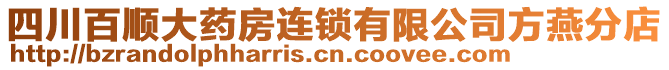 四川百顺大药房连锁有限公司方燕分店
http://bzrandolphharris.cn.coovee.com